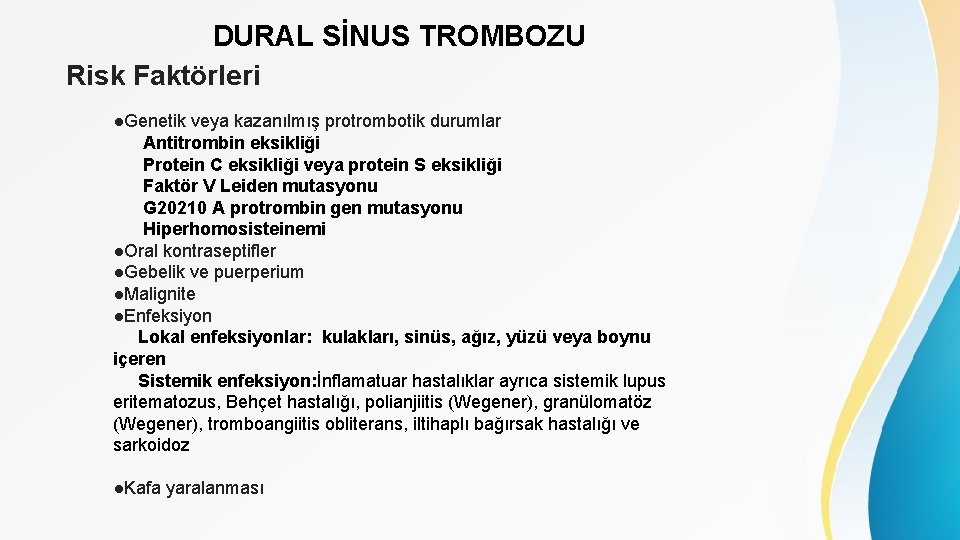 DURAL SİNUS TROMBOZU

Risk Faktörleri

●Genetik veya kazanılmış protrombotik durumlar
Antitrombin eksikliği
Protein C eksikliği veya protein S eksikliği
Faktör V Leiden mutasyonu
G20210 A protrombin gen mutasyonu
Hiperhomosisteinemi
●Oral kontraseptifler
●Gebelik ve puerperium
●Malignite
●Enfeksiyon
Lokal enfeksiyonlar: kulakları, sinüs, ağız, yüzü veya boynu içeren
Sistemik enfeksiyon:İnflamatuar hastalıklar ayrıca sistemik lupus eritematozus, Behçet hastalığı, polianjiitis (Wegener), granülomatöz (Wegener), tromboangiitis obliterans, iltihaplı bağırsak hastalığı ve sarkoidoz

●Kafa yaralanması